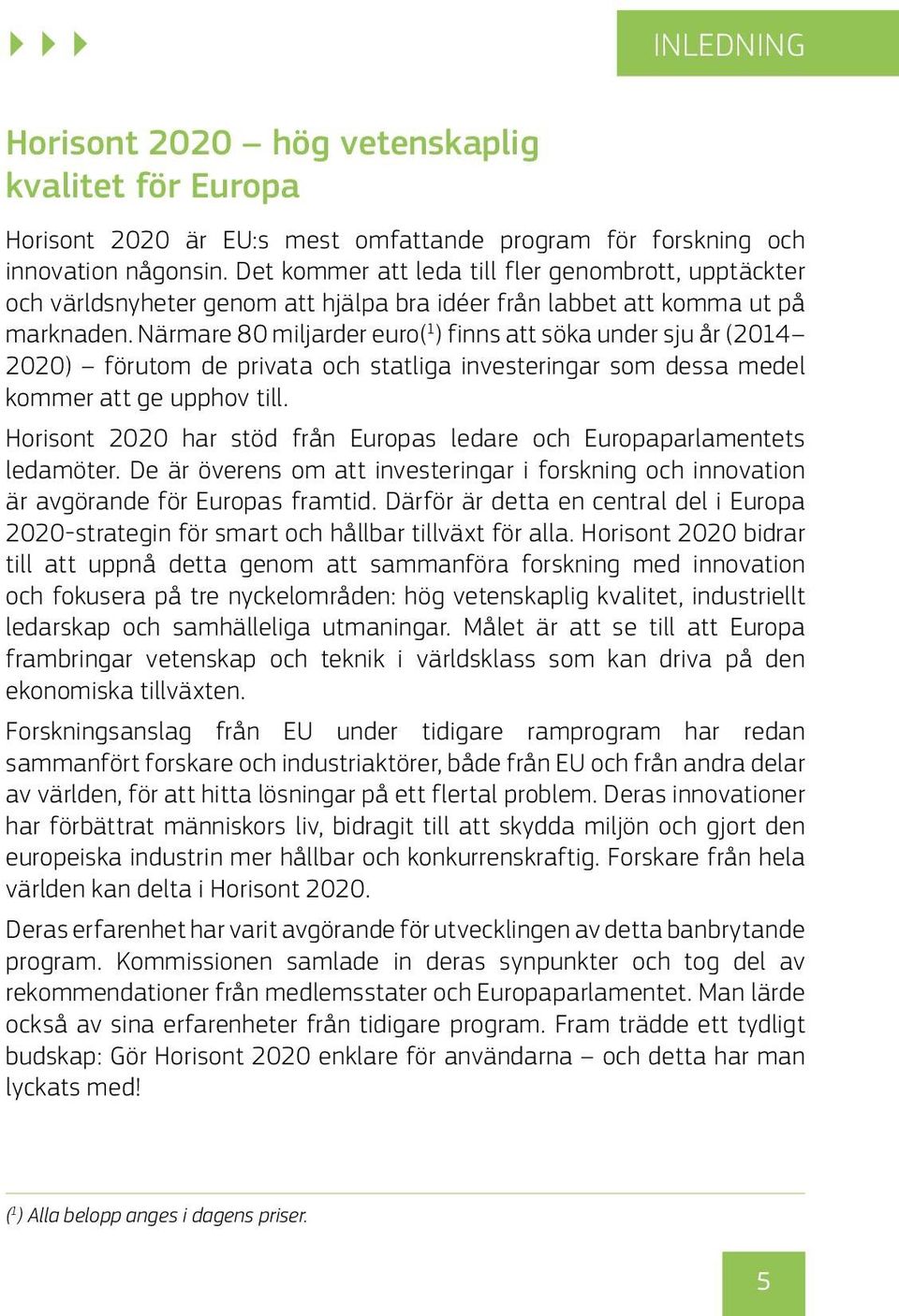 INLEDNING

Horisont 2020 – hög vetenskaplig kvalitet för Europa

Horisont 2020 är EU:s mest omfattande program för forskning och innovation någonsin. Det kommer att leda till fler genombrott, upptäckter och världsnyheter genom att hjälpa bra idéer från labbet att komma ut på marknaden. Närmare 80 miljarder euro($^1$) finns att söka under sju år (2014–2020) – förutom de privata och statliga investeringar som dessa medel kommer att ge upphov till.

Horisont 2020 har stöd från Europas ledare och Europaparlamentets ledamöter. De är överens om att investeringar i forskning och innovation är avgörande för Europas framtid. Därför är detta en central del i Europa 2020-strategin för smart och hållbar tillväxt för alla. Horisont 2020 bidrar till att uppnå detta genom att sammanföra forskning med innovation och fokusera på tre nyckelområden: hög vetenskaplig kvalitet, industriellt ledarskap och samhälleliga utmaningar. Målet är att se till att Europa frambringar vetenskap och teknik i världsklass som kan driva på den ekonomiska tillväxten.

Forskningsanslag från EU under tidigare ramprogram har redan sammanfört forskare och industriaktörer, både från EU och från andra delar av världen, för att hitta lösningar på ett flertal problem. Deras innovationer har förbättrat människors liv, bidragit till att skydda miljön och gjort den europeiska industrin mer hållbar och konkurrenskraftig. Forskare från hela världen kan delta i Horisont 2020.

Deras erfarenhet har varit avgörande för utvecklingen av detta banbrytande program. Kommissionen samlade in deras synpunkter och tog del av rekommendationer från medlemsstater och Europaparlamentet. Man lärde också av sina erfarenheter från tidigare program. Fram trädde ett tydligt budskap: Gör Horisont 2020 enklare för användarna – och detta har man lyckats med!

($^1$) Alla belopp anges i dagens priser.

5